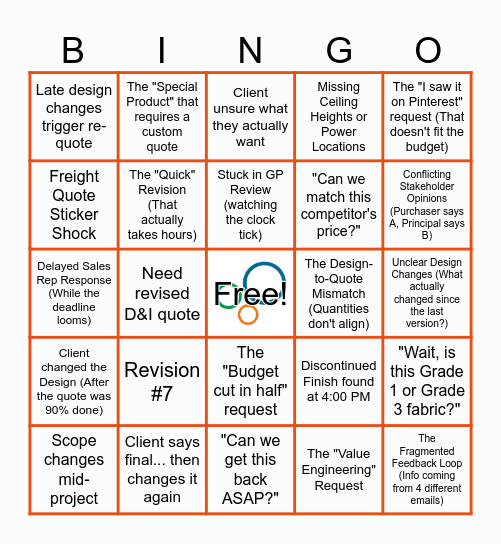 | B | I | N | G | O |
|---|---|---|---|---|
| Late design changes trigger re-quote | The "Special Product" that requires a custom quote | Client unsure what they actually want | Missing Ceiling Heights or Power Locations | The "I saw it on Pinterest" request (That doesn't fit the budget) |
| Freight Quote Sticker Shock | The "Quick" Revision (That actually takes hours) | Stuck in GP Review (watching the clock tick) | "Can we match this competitor's price?" | Conflicting Stakeholder Opinions (Purchaser says A, Principal says B) |
| Delayed Sales Rep Response (While the deadline looms) | Need revised D&I quote | Free! | The Design-to-Quote Mismatch (Quantities don't align) | Unclear Design Changes (What actually changed since the last version?) |
| Client changed the Design (After the quote was 90% done) | Revision #7 | The "Budget cut in half" request | Discontinued Finish found at 4:00 PM | "Wait, is this Grade 1 or Grade 3 fabric?" |
| Scope changes mid-project | Client says final... then changes it again | "Can we get this back ASAP?" | The "Value Engineering" Request | The Fragmented Feedback Loop (Info coming from 4 different emails) |